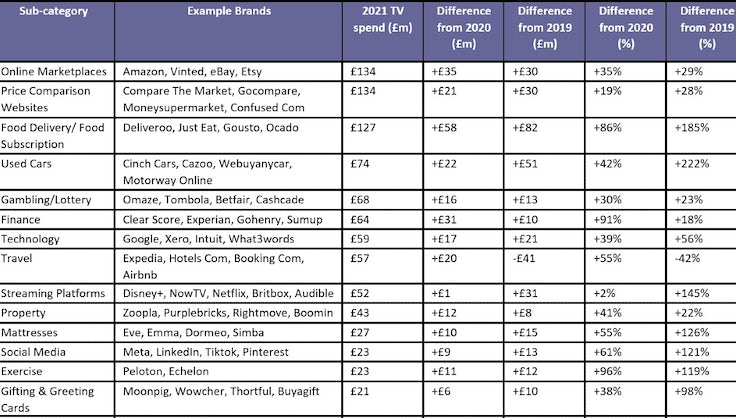 | Sub-category | Example Brands | 2021 TV spend (£m) | Difference from 2020 (£m) | Difference from 2019 (£m) | Difference from 2020 (%) | Difference from 2019 (%) |
|---|---|---|---|---|---|---|
| Online Marketplaces | Amazon, Vinted, eBay, Etsy | £134 | +£35 | +£30 | +35% | +29% |
| Price Comparison Websites | Compare The Market, Gocompare, Moneysupermarket, Confused Com | £134 | +£21 | +£30 | +19% | +28% |
| Food Delivery/ Food Subscription | Deliveroo, Just Eat, Gousto, Ocado | £127 | +£58 | +£82 | +86% | +185% |
| Used Cars | Cinch Cars, Cazoo, Webuyanycar, Motorway Online | £74 | +£22 | +£51 | +42% | +222% |
| Gambling/Lottery | Omaze, Tombola, Betfair, Cashcade | £68 | +£16 | +£13 | +30% | +23% |
| Finance | Clear Score, Experian, Gohenry, Sumup | £64 | +£31 | +£10 | +91% | +18% |
| Technology | Google, Xero, Intuit, What3words | £59 | +£17 | +£21 | +39% | +56% |
| Travel | Expedia, Hotels Com, Booking Com, Airbnb | £57 | +£20 | -£41 | +55% | -42% |
| Streaming Platforms | Disney+, NowTV, Netflix, Britbox, Audible | £52 | +£1 | +£31 | +2% | +145% |
| Property | Zoopla, Purplebricks, Rightmove, Boomin | £43 | +£12 | +£8 | +41% | +22% |
| Mattresses | Eve, Emma, Dormeo, Simba | £27 | +£10 | +£15 | +55% | +126% |
| Social Media | Meta, LinkedIn, Tiktok, Pinterest | £23 | +£9 | +£13 | +61% | +121% |
| Exercise | Peloton, Echelon | £23 | +£11 | +£12 | +96% | +119% |
| Gifting & Greeting Cards | Moonpig, Wowcher, Thortful, Buyagift | £21 | +£6 | +£10 | +38% | +98% |